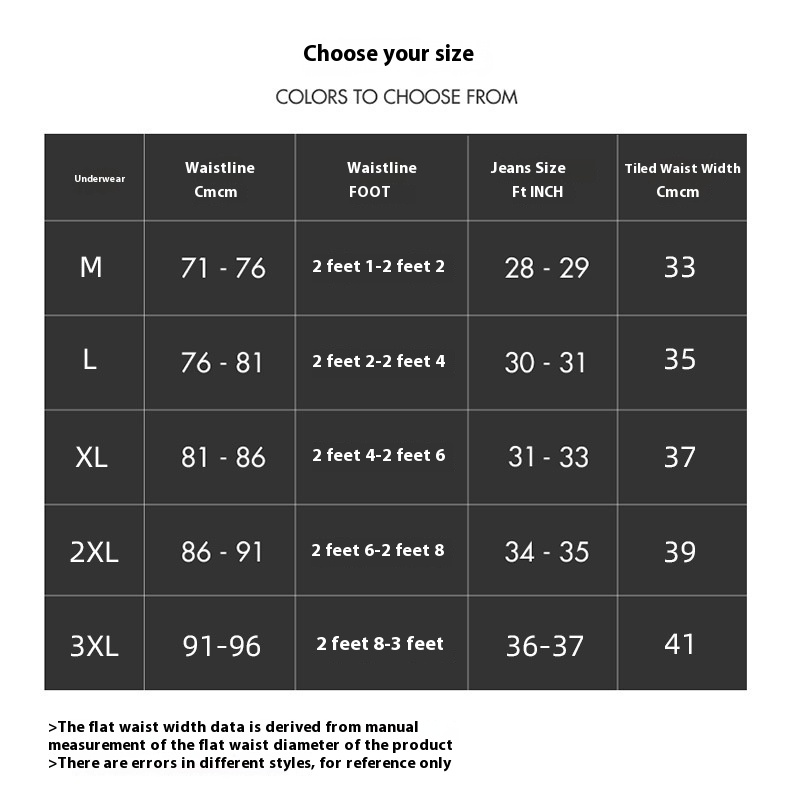 Choose your size

COLORS TO CHOOSE FROM

| Underwear | Waistline Cmcm | Waistline FOOT | Jeans Size Ft INCH | Tiled Waist Width Cmcm |
|---|---|---|---|---|
| M | 71 - 76 | 2 feet 1-2 feet 2 | 28 - 29 | 33 |
| L | 76 - 81 | 2 feet 2-2 feet 4 | 30 - 31 | 35 |
| XL | 81 - 86 | 2 feet 4-2 feet 6 | 31 - 33 | 37 |
| 2XL | 86 - 91 | 2 feet 6-2 feet 8 | 34 - 35 | 39 |
| 3XL | 91-96 | 2 feet 8-3 feet | 36-37 | 41 |

>The flat waist width data is derived from manual measurement of the flat waist diameter of the product
>There are errors in different styles, for reference only